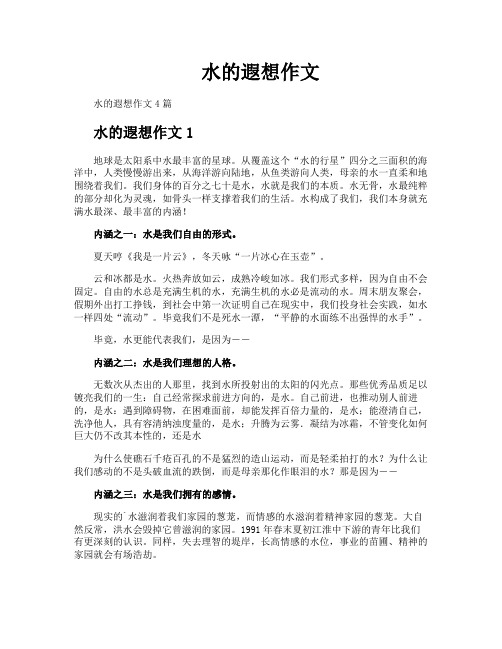 水的遐想作文

水的遐想作文 4 篇

水的遐想作文 1

地球是太阳系中水最丰富的星球。从覆盖这个“水的行星”四分之三面积的海洋中，人类慢慢游出来，从海洋游向陆地，从鱼类游向人类，母亲的水一直柔和地围绕着我们。我们身体的百分之七十是水，水就是我们的本质。水无骨，水最纯粹的部分却化为灵魂，如骨头一样支撑着我们的生活。水构成了我们，我们本身就充满水最深、最丰富的内涵！

内涵之一：水是我们自由的形式。

夏天哼《我是一片云》，冬天咏“一片冰心在玉壶”。

云和冰都是水。火热奔放如云，成熟冷峻如冰。我们形式多样，因为自由不会固定。自由的水总是充满生机的水，充满生机的水必是流动的水。周末朋友聚会，假期外出打工挣钱，到社会中第一次证明自己在现实中，我们投身社会实践，如水一样四处“流动”。毕竟我们不是死水一潭，“平静的水面练不出强悍的水手”。

毕竟，水更能代表我们，是因为——

内涵之二：水是我们理想的人格。

无数次从杰出的人那里，找到水所投射出的太阳的闪光点。那些优秀品质足以镀亮我们的一生：自己经常探求前进方向的，是水。自己前进，也推动别人前进的，是水；遇到障碍物，在困难面前，却能发挥百倍力量的，是水；能澄清自己，洗净他人，具有容清纳浊度量的，是水；升腾为云雾，凝结为冰霜，不管变化如何巨大仍不改其本性的，还是水

为什么使礁石千疮百孔的不是猛烈的造山运动，而是轻柔拍打的水？为什么让我们感动的不是头破血流的跌倒，而是母亲那化作眼泪的水？那是因为——

内涵之三：水是我们拥有的感情。

现实的`水滋润着我们家园的葱茏，而情感的水滋润着精神家园的葱茏。大自然反常，洪水会毁掉它曾滋润的家园。1991 年春末夏初江淮中下游的青年比我们有更深刻的认识。同样，失去理智的堤岸，长高情感的水位，事业的苗圃、精神的家园就会有场浩劫。